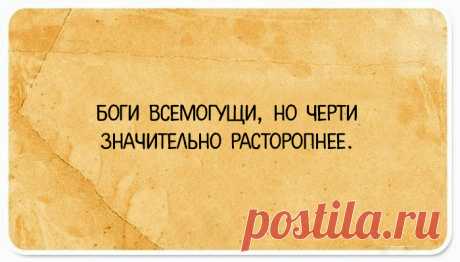 БОГИ ВСЕМОГУЩИ, НО ЧЕРТИ ЗНАЧИТЕЛЬНО РАСТОРОПНЕЕ.

postila.ru